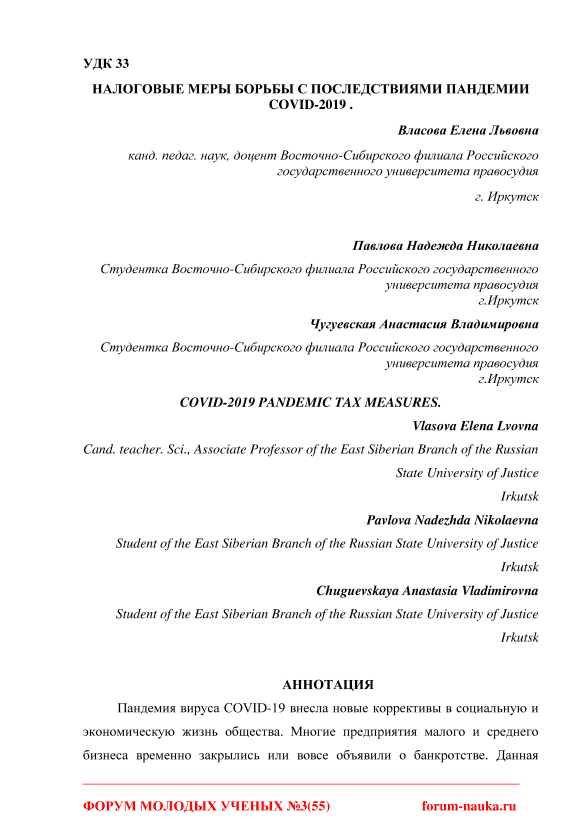 УДК 33

НАЛОГОВЫЕ МЕРЫ БОРЬБЫ С ПОСЛЕДСТВИЯМИ ПАНДЕМИИ COVID-2019 .

Власова Елена Львовна

канд. педаг. наук, доцент Восточно-Сибирского филиала Российского государственного университета правосудия

г. Иркутск

Павлова Надежда Николаевна

Студентка Восточно-Сибирского филиала Российского государственного университета правосудия
г.Иркутск

Чугуевская Анастасия Владимировна

Студентка Восточно-Сибирского филиала Российского государственного университета правосудия
г.Иркутск

COVID-2019 PANDEMIC TAX MEASURES.

Vlasova Elena Lvovna

Cand. teacher. Sci., Associate Professor of the East Siberian Branch of the Russian State University of Justice

Irkutsk

Pavlova Nadezhda Nikolaevna

Student of the East Siberian Branch of the Russian State University of Justice

Irkutsk

Chuguevskaya Anastasia Vladimirovna

Student of the East Siberian Branch of the Russian State University of Justice

Irkutsk

АННОТАЦИЯ

Пандемия вируса COVID-19 внесла новые коррективы в социальную и экономическую жизнь общества. Многие предприятия малого и среднего бизнеса временно закрылись или вовсе объявили о банкротстве. Данная

ФОРУМ МОЛОДЫХ УЧЕНЫХ №3(55) forum-nauka.ru